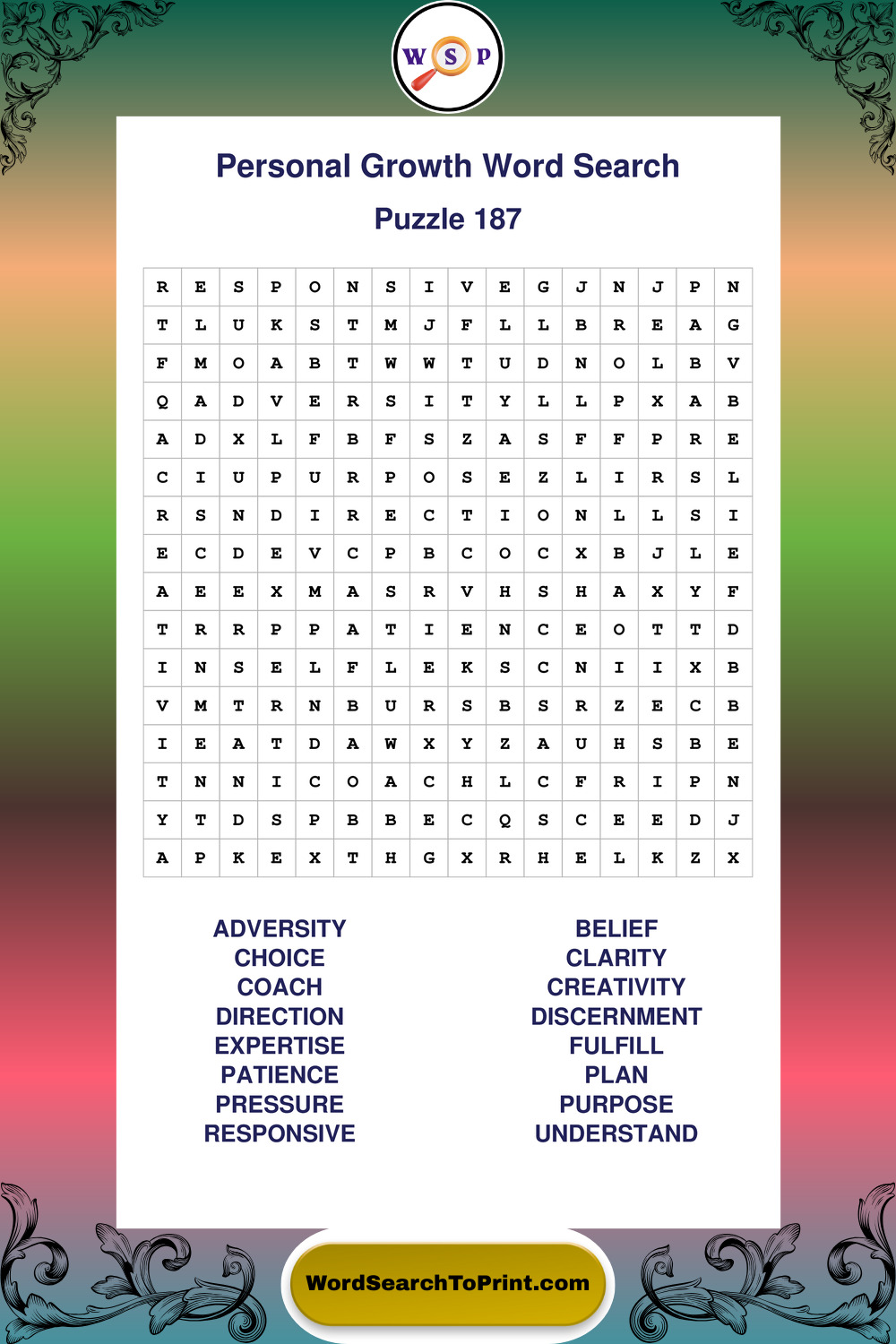 W S P

Personal Growth Word Search

Puzzle 187

| R | E | S | P | O | N | S | I | V | E | G | J | N | J | P | N |
|---|---|---|---|---|---|---|---|---|---|---|---|---|---|---|---|
| T | L | U | K | S | T | M | J | F | L | L | B | R | E | A | G |
| F | M | O | A | B | T | W | W | T | U | D | N | O | L | B | V |
| Q | A | D | V | E | R | S | I | T | Y | L | L | P | X | A | B |
| A | D | X | L | F | B | F | S | Z | A | S | F | F | P | R | E |
| C | I | U | P | U | R | P | O | S | E | Z | L | I | R | S | L |
| R | S | N | D | I | R | E | C | T | I | O | N | L | L | S | I |
| E | C | D | E | V | C | P | B | C | O | C | X | B | J | L | E |
| A | E | E | X | M | A | S | R | V | H | S | H | A | X | Y | F |
| T | R | R | P | P | A | T | I | E | N | C | E | O | T | T | D |
| I | N | S | E | L | F | L | E | K | S | C | N | I | I | X | B |
| V | M | T | R | N | B | U | R | S | B | S | R | Z | E | C | B |
| I | E | A | T | D | A | W | X | Y | Z | A | U | H | S | B | E |
| T | N | N | I | C | O | A | C | H | L | C | F | R | I | P | N |
| Y | T | D | S | P | B | B | E | C | Q | S | C | E | E | D | J |
| A | P | K | E | X | T | H | G | X | R | H | E | L | K | Z | X |

ADVERSITY
CHOICE
COACH
DIRECTION
EXPERTISE
PATIENCE
PRESSURE
RESPONSIVE

BELIEF
CLARITY
CREATIVITY
DISCERNMENT
FULFILL
PLAN
PURPOSE
UNDERSTAND

WordSearchToPrint.com